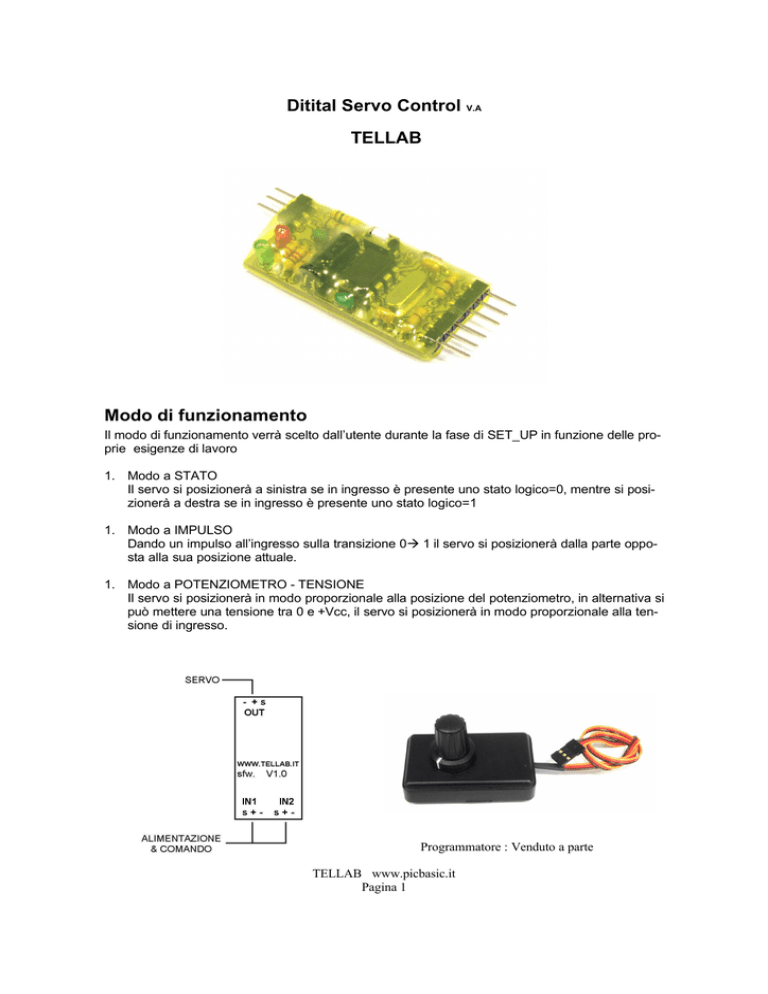 Ditital Servo Control V.A

TELLAB

Modo di funzionamento

Il modo di funzionamento verrà scelto dall'utente durante la fase di SET_UP in funzione delle proprie esigenze di lavoro

1. Modo a STATO
Il servo si posizionerà a sinistra se in ingresso è presente uno stato logico=0, mentre si posizionerà a destra se in ingresso è presente uno stato logico=1

1. Modo a IMPULSO
Dando un impulso all'ingresso sulla transizione 0→ 1 il servo si posizionerà dalla parte opposta alla sua posizione attuale.

1. Modo a POTENZIOMETRO - TENSIONE
Il servo si posizionerà in modo proporzionale alla posizione del potenziometro, in alternativa si può mettere una tensione tra 0 e +Vcc, il servo si posizionerà in modo proporzionale alla tensione di ingresso.

SERVO
- + s
OUT
WWW.TELLAB.IT
sfw. V1.0
IN1 IN2
s + - s + -
ALIMENTAZIONE & COMANDO

Programmatore : Venduto a parte

TELLAB www.picbasic.it
Pagina 1